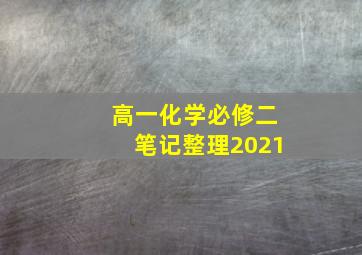 高一化学必修二
笔记整理2021